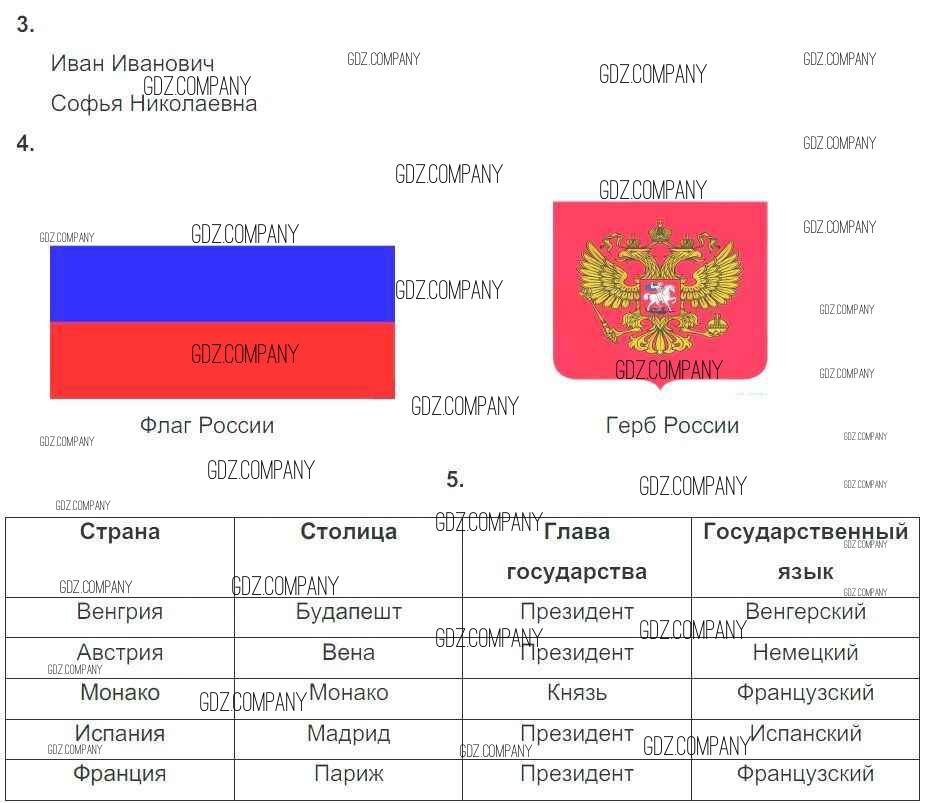 3.

Иван Иванович
Софья Николаевна

4.

Флаг России

Герб России

5.

| Страна | Столица | Глава государства | Государственный язык |
|---|---|---|---|
| Венгрия | Будапешт | Президент | Венгерский |
| Австрия | Вена | Президент | Немецкий |
| Монако | Монако | Князь | Французский |
| Испания | Мадрид | Президент | Испанский |
| Франция | Париж | Президент | Французский |

GDZ.COMPANY